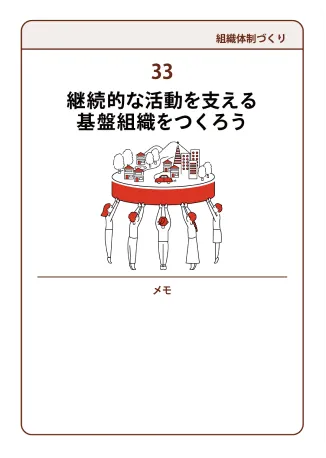 組織体制づくり

33

継続的な活動を支える
基盤組織をつくろう

メモ